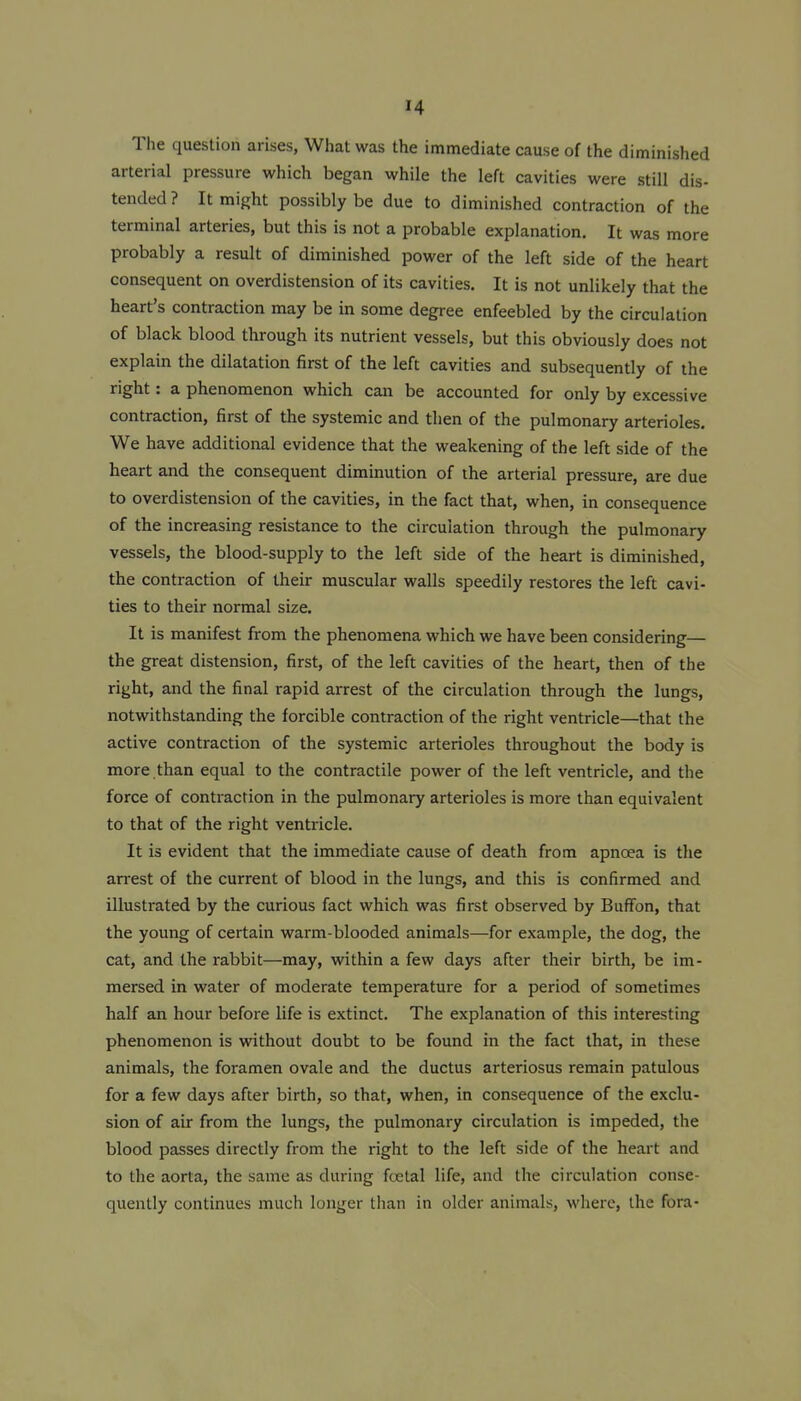 14

The question arises, What was the immediate cause of the diminished arterial pressure which began while the left cavities were still distended? It might possibly be due to diminished contraction of the terminal arteries, but this is not a probable explanation. It was more probably a result of diminished power of the left side of the heart consequent on overdistension of its cavities. It is not unlikely that the heart's contraction may be in some degree enfeebled by the circulation of black blood through its nutrient vessels, but this obviously does not explain the dilatation first of the left cavities and subsequently of the right: a phenomenon which can be accounted for only by excessive contraction, first of the systemic and then of the pulmonary arterioles. We have additional evidence that the weakening of the left side of the heart and the consequent diminution of the arterial pressure, are due to overdistension of the cavities, in the fact that, when, in consequence of the increasing resistance to the circulation through the pulmonary vessels, the blood-supply to the left side of the heart is diminished, the contraction of their muscular walls speedily restores the left cavities to their normal size.

It is manifest from the phenomena which we have been considering—the great distension, first, of the left cavities of the heart, then of the right, and the final rapid arrest of the circulation through the lungs, notwithstanding the forcible contraction of the right ventricle—that the active contraction of the systemic arterioles throughout the body is more than equal to the contractile power of the left ventricle, and the force of contraction in the pulmonary arterioles is more than equivalent to that of the right ventricle.

It is evident that the immediate cause of death from apnœa is the arrest of the current of blood in the lungs, and this is confirmed and illustrated by the curious fact which was first observed by Buffon, that the young of certain warm-blooded animals—for example, the dog, the cat, and the rabbit—may, within a few days after their birth, be immersed in water of moderate temperature for a period of sometimes half an hour before life is extinct. The explanation of this interesting phenomenon is without doubt to be found in the fact that, in these animals, the foramen ovale and the ductus arteriosus remain patulous for a few days after birth, so that, when, in consequence of the exclusion of air from the lungs, the pulmonary circulation is impeded, the blood passes directly from the right to the left side of the heart and to the aorta, the same as during fœtal life, and the circulation consequently continues much longer than in older animals, where, the fora-